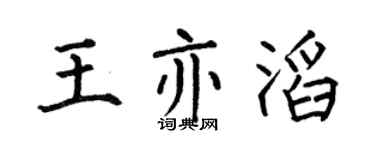 王亦滔

词典网